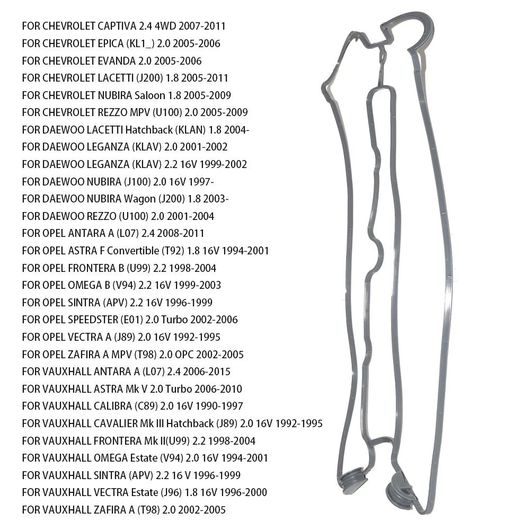 FOR CHEVROLET CAPTIVA 2.4 4WD 2007-2011
FOR CHEVROLET EPICA (KL1_) 2.0 2005-2006
FOR CHEVROLET EVANDA 2.0 2005-2006
FOR CHEVROLET LACETTI (J200) 1.8 2005-2011
FOR CHEVROLET NUBIRA Saloon 1.8 2005-2009
FOR CHEVROLET REZZO MPV (U100) 2.0 2005-2009
FOR DAEWOO LACETTI Hatchback (KLAN) 1.8 2004-
FOR DAEWOO LEGANZA (KLAV) 2.0 2001-2002
FOR DAEWOO LEGANZA (KLAV) 2.2 16V 1999-2002
FOR DAEWOO NUBIRA (J100) 2.0 16V 1997-
FOR DAEWOO NUBIRA Wagon (J200) 1.8 2003-
FOR DAEWOO REZZO (U100) 2.0 2001-2004
FOR OPEL ANTARA A (L07) 2.4 2008-2011
FOR OPEL ASTRA F Convertible (T92) 1.8 16V 1994-2001
FOR OPEL FRONTERA B (U99) 2.2 1998-2004
FOR OPEL OMEGA B (V94) 2.2 16V 1999-2003
FOR OPEL SINTRA (APV) 2.2 16V 1996-1999
FOR OPEL SPEEDSTER (E01) 2.0 Turbo 2002-2006
FOR OPEL VECTRA A (J89) 2.0 16V 1992-1995
FOR OPEL ZAFIRA A MPV (T98) 2.0 OPC 2002-2005
FOR VAUXHALL ANTARA A (L07) 2.4 2006-2015
FOR VAUXHALL ASTRA Mk V 2.0 Turbo 2006-2010
FOR VAUXHALL CALIBRA (C89) 2.0 16V 1990-1997
FOR VAUXHALL CAVALIER Mk III Hatchback (J89) 2.0 16V 1992-1995
FOR VAUXHALL FRONTERA Mk II(U99) 2.2 1998-2004
FOR VAUXHALL OMEGA Estate (V94) 2.0 16V 1994-2001
FOR VAUXHALL SINTRA (APV) 2.2 16 V 1996-1999
FOR VAUXHALL VECTRA Estate (J96) 1.8 16V 1996-2000
FOR VAUXHALL ZAFIRA A (T98) 2.0 2002-2005